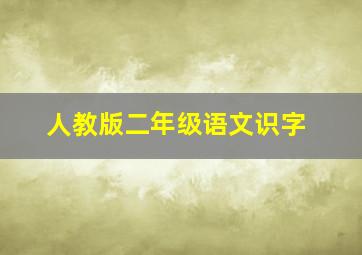 人教版二年级语文识字